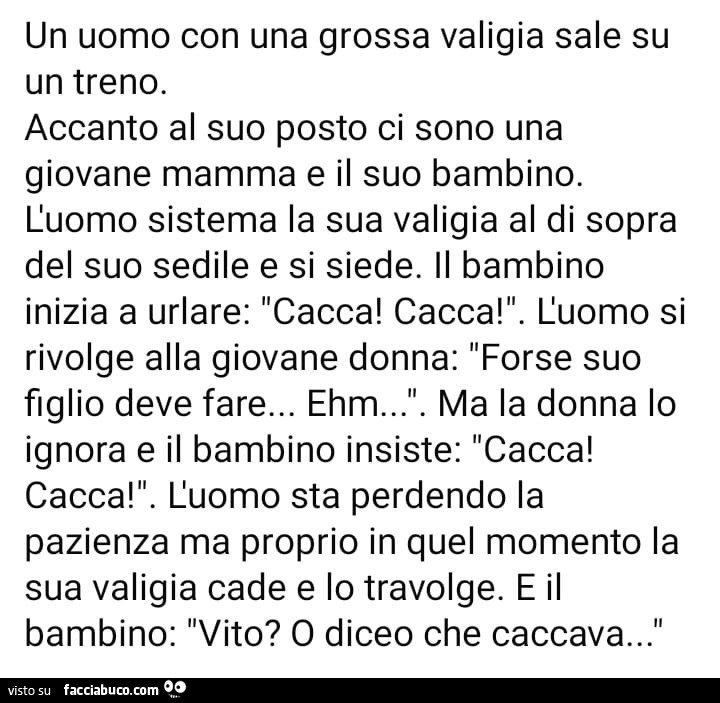 Un uomo con una grossa valigia sale su un treno.
Accanto al suo posto ci sono una giovane mamma e il suo bambino. L'uomo sistema la sua valigia al di sopra del suo sedile e si siede. Il bambino inizia a urlare: "Cacca! Cacca!". L'uomo si rivolge alla giovane donna: "Forse suo figlio deve fare... Ehm...". Ma la donna lo ignora e il bambino insiste: "Cacca! Cacca!". L'uomo sta perdendo la pazienza ma proprio in quel momento la sua valigia cade e lo travolge. E il bambino: "Vito? O diceo che caccava..."

visto su facciabuco.com